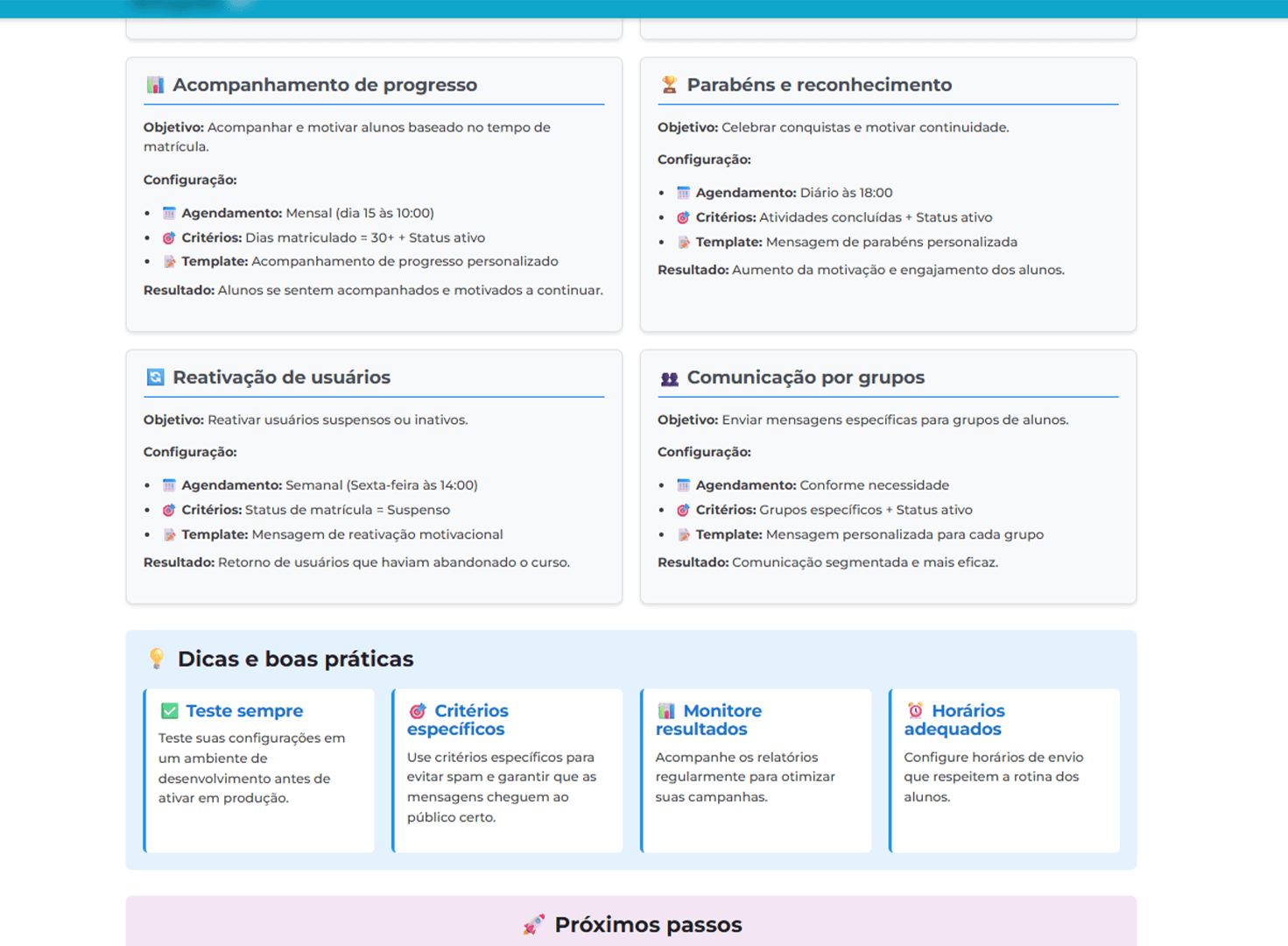 Acompanhamento de progresso

Objetivo: Acompanhar e motivar alunos baseado no tempo de matrícula.

Configuração:

- Agendamento: Mensal (dia 15 às 10:00)
- Critérios: Dias matriculado = 30+ + Status ativo
- Template: Acompanhamento de progresso personalizado

Resultado: Alunos se sentem acompanhados e motivados a continuar.

Parabéns e reconhecimento

Objetivo: Celebrar conquistas e motivar continuidade.

Configuração:

- Agendamento: Diário às 18:00
- Critérios: Atividades concluídas + Status ativo
- Template: Mensagem de parabéns personalizada

Resultado: Aumento da motivação e engajamento dos alunos.

Reativação de usuários

Objetivo: Reativar usuários suspensos ou inativos.

Configuração:

- Agendamento: Semanal (Sexta-feira às 14:00)
- Critérios: Status de matrícula = Suspenso
- Template: Mensagem de reativação motivacional

Resultado: Retorno de usuários que haviam abandonado o curso.

Comunicação por grupos

Objetivo: Enviar mensagens específicas para grupos de alunos.

Configuração:

- Agendamento: Conforme necessidade
- Critérios: Grupos específicos + Status ativo
- Template: Mensagem personalizada para cada grupo

Resultado: Comunicação segmentada e mais eficaz.

Dicas e boas práticas

Teste sempre

Teste suas configurações em um ambiente de desenvolvimento antes de ativar em produção.

Critérios específicos

Use critérios específicos para evitar spam e garantir que as mensagens cheguem ao público certo.

Monitore resultados

Acompanhe os relatórios regularmente para otimizar suas campanhas.

Horários adequados

Configure horários de envio que respeitem a rotina dos alunos.

Próximos passos